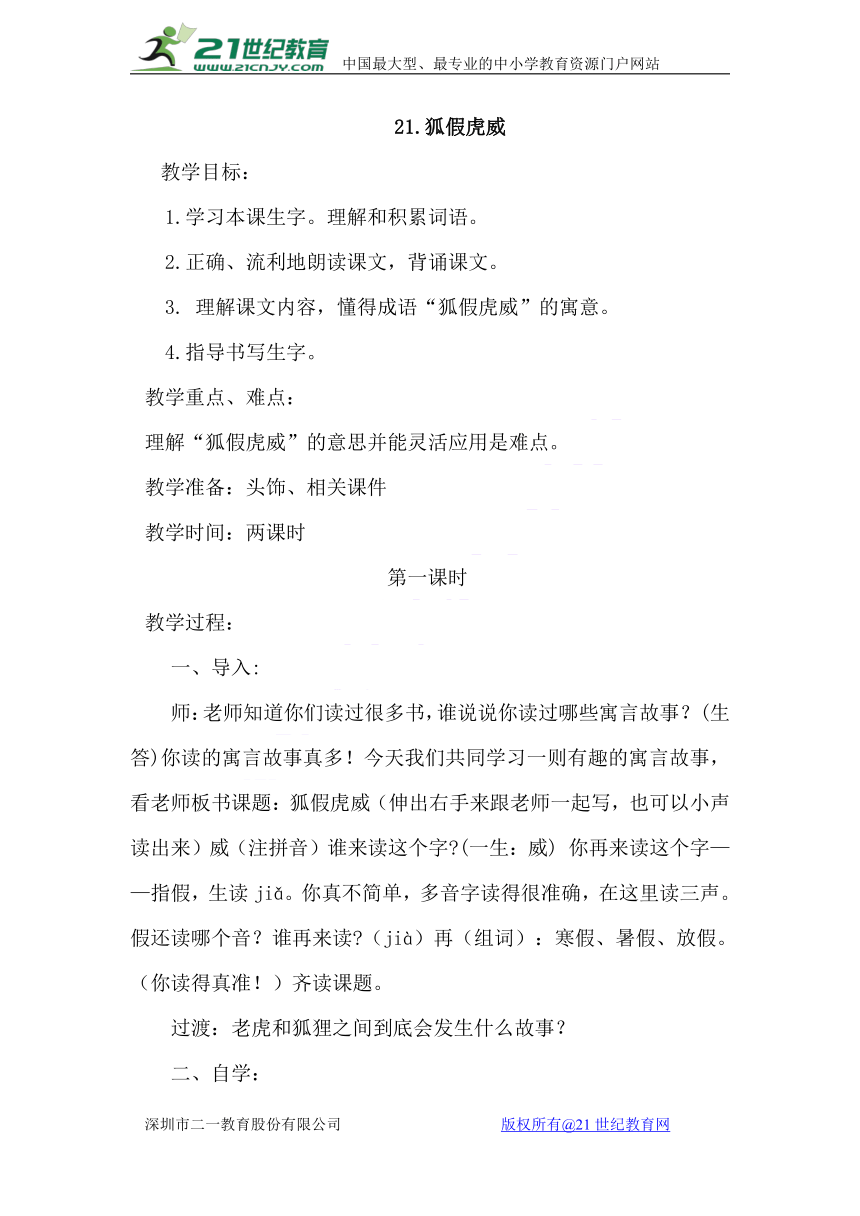 21世纪教育 www.21cnjy.com 中国最大型、最专业的中小学教育资源门户网站

21.狐假虎威

教学目标：

1.学习本课生字。理解和积累词语。

2.正确、流利地朗读课文，背诵课文。

3. 理解课文内容，懂得成语“狐假虎威”的寓意。

4.指导书写生字。

教学重点、难点：

理解“狐假虎威”的意思并能灵活应用是难点。

教学准备：头饰、相关课件

教学时间：两课时

第一课时

教学过程：

一、导入：

师：老师知道你们读过很多书，谁说说你读过哪些寓言故事？(生答)你读的寓言故事真多！今天我们共同学习一则有趣的寓言故事，看老师板书课题：狐假虎威（伸出右手来跟老师一起写，也可以小声读出来）威（注拼音）谁来读这个字?(一生：威) 你再来读这个字——指假，生读 jiǎ。你真不简单，多音字读得很准确，在这里读三声。假还读哪个音？谁再来读?（jià）再（组词）：寒假、暑假、放假。（你读得真准！）齐读课题。

过渡：老虎和狐狸之间到底会发生什么故事？

二、自学：

深圳市二一教育股份有限公司 版权所有@21世纪教育网